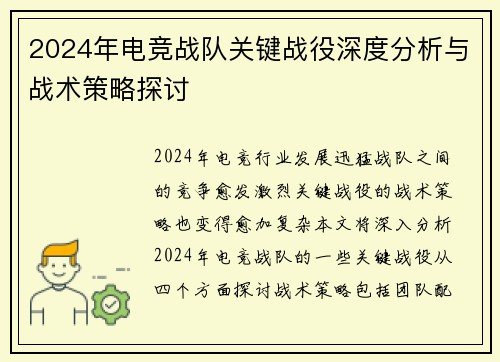 2024年电竞战队关键战役深度分析与战术策略探讨

2024年电竞行业发展迅猛战队之间的竞争愈发激烈关键战役的战术策略也变得愈加复杂本文将深入分析2024年电竞战队的一些关键战役从四个方面探讨战术策略包括团队配